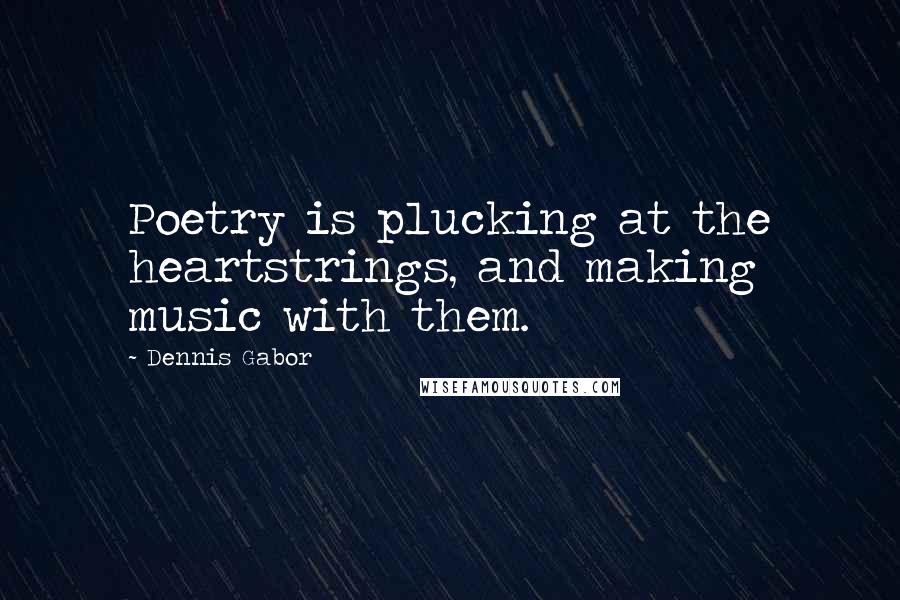 Poetry is plucking at the heartstrings, and making music with them.

~ Dennis Gabor

WISEFAMOUSQUOTES.COM